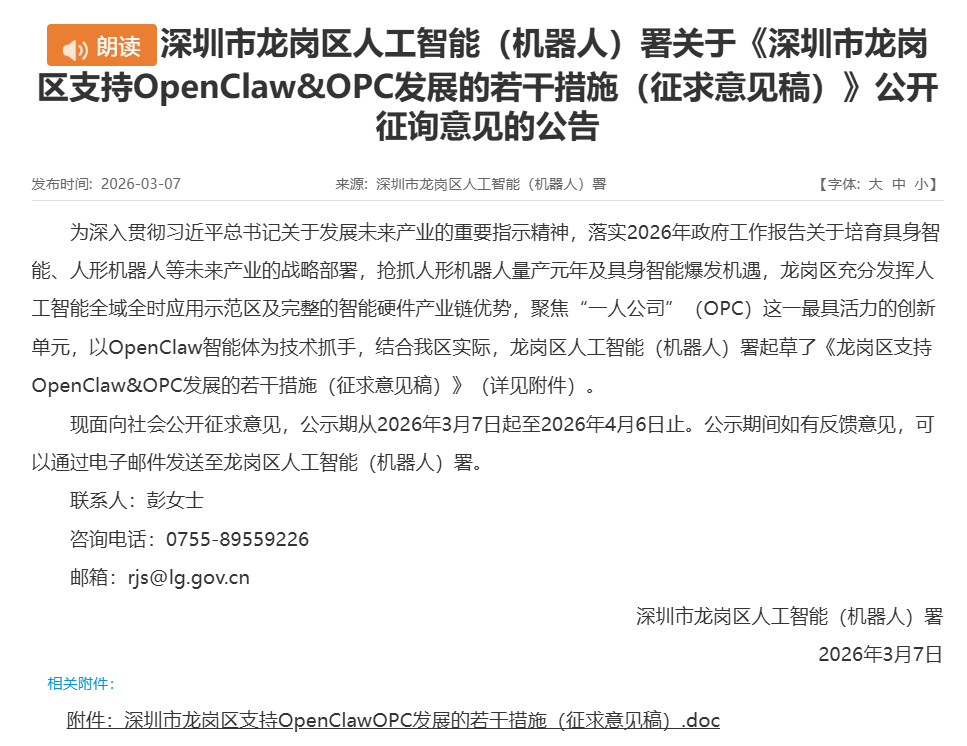 朗读 深圳市龙岗区人工智能（机器人）署关于《深圳市龙岗区支持OpenClaw&OPC发展的若干措施（征求意见稿）》公开征询意见的公告

发布时间：2026-03-07　　来源：深圳市龙岗区人工智能（机器人）署　　【字体：大 中 小】

为深入贯彻习近平总书记关于发展未来产业的重要指示精神，落实2026年政府工作报告关于培育具身智能、人形机器人等未来产业的战略部署，抢抓人形机器人量产元年及具身智能爆发机遇，龙岗区充分发挥人工智能全域全时应用示范区及完整的智能硬件产业链优势，聚焦“一人公司”（OPC）这一最具活力的创新单元，以OpenClaw智能体为技术抓手，结合我区实际，龙岗区人工智能（机器人）署起草了《龙岗区支持OpenClaw&OPC发展的若干措施（征求意见稿）》（详见附件）。

现面向社会公开征求意见，公示期从2026年3月7日起至2026年4月6日止。公示期间如有反馈意见，可以通过电子邮件发送至龙岗区人工智能（机器人）署。

联系人：彭女士

咨询电话：0755-89559226

邮箱：rjs@lg.gov.cn

深圳市龙岗区人工智能（机器人）署

2026年3月7日

相关附件：

附件：深圳市龙岗区支持OpenClawOPC发展的若干措施（征求意见稿）.doc